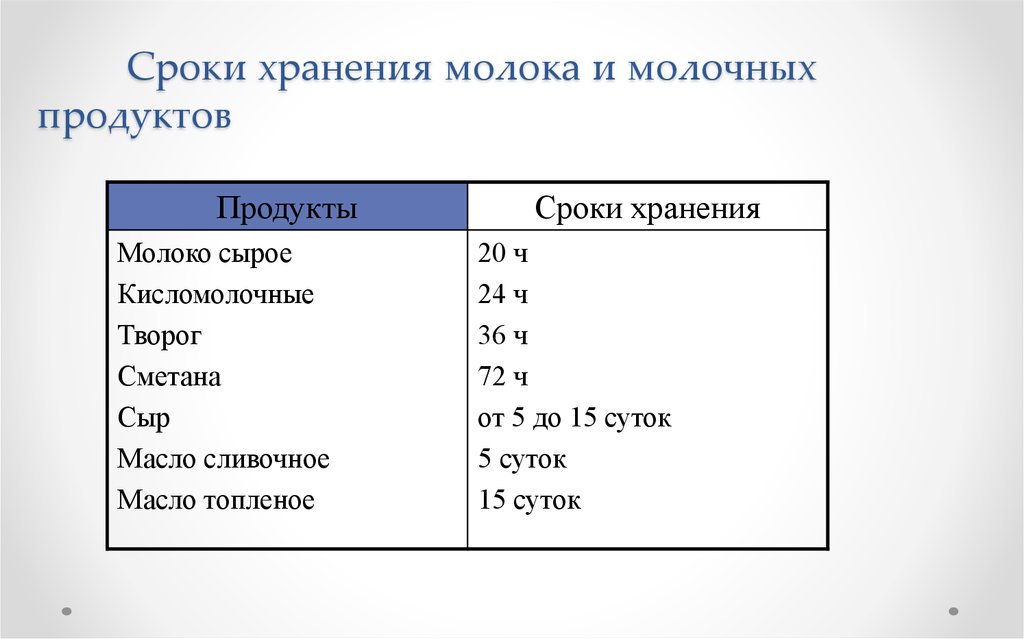 Сроки хранения молока и молочных продуктов

| Продукты | Сроки хранения |
|---|---|
| Молоко сырое | 20 ч |
| Кисломолочные | 24 ч |
| Творог | 36 ч |
| Сметана | 72 ч |
| Сыр | от 5 до 15 суток |
| Масло сливочное | 5 суток |
| Масло топленое | 15 суток |